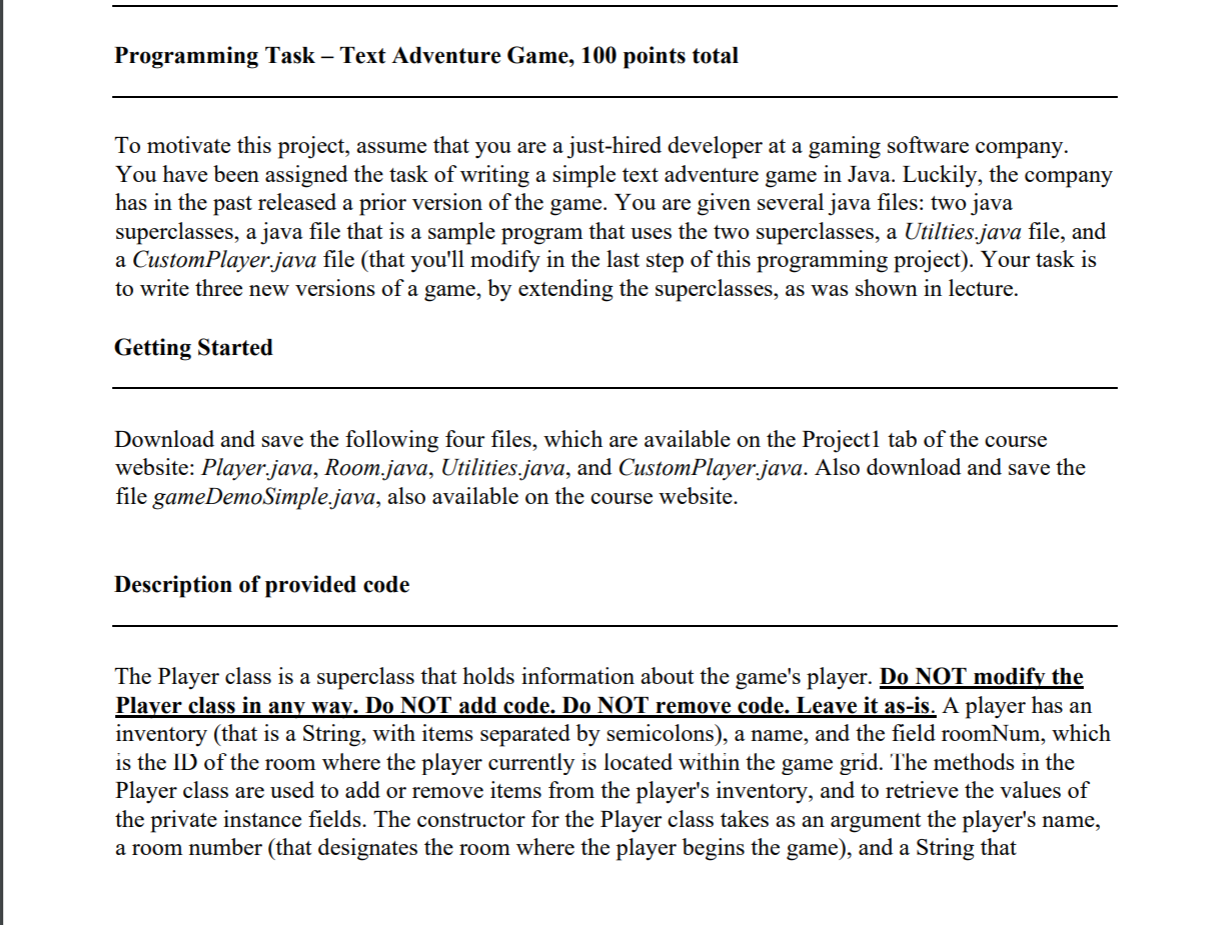 Programming Task – Text Adventure Game, 100 points total

To motivate this project, assume that you are a just-hired developer at a gaming software company. You have been assigned the task of writing a simple text adventure game in Java. Luckily, the company has in the past released a prior version of the game. You are given several java files: two java superclasses, a java file that is a sample program that uses the two superclasses, a Utilties.java file, and a CustomPlayer.java file (that you'll modify in the last step of this programming project). Your task is to write three new versions of a game, by extending the superclasses, as was shown in lecture.

Getting Started

Download and save the following four files, which are available on the Project1 tab of the course website: Player.java, Room.java, Utilities.java, and CustomPlayer.java. Also download and save the file gameDemoSimple.java, also available on the course website.

Description of provided code

The Player class is a superclass that holds information about the game's player. Do NOT modify the Player class in any way. Do NOT add code. Do NOT remove code. Leave it as-is. A player has an inventory (that is a String, with items separated by semicolons), a name, and the field roomNum, which is the ID of the room where the player currently is located within the game grid. The methods in the Player class are used to add or remove items from the player's inventory, and to retrieve the values of the private instance fields. The constructor for the Player class takes as an argument the player's name, a room number (that designates the room where the player begins the game), and a String that